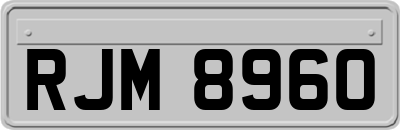 RJM 8960